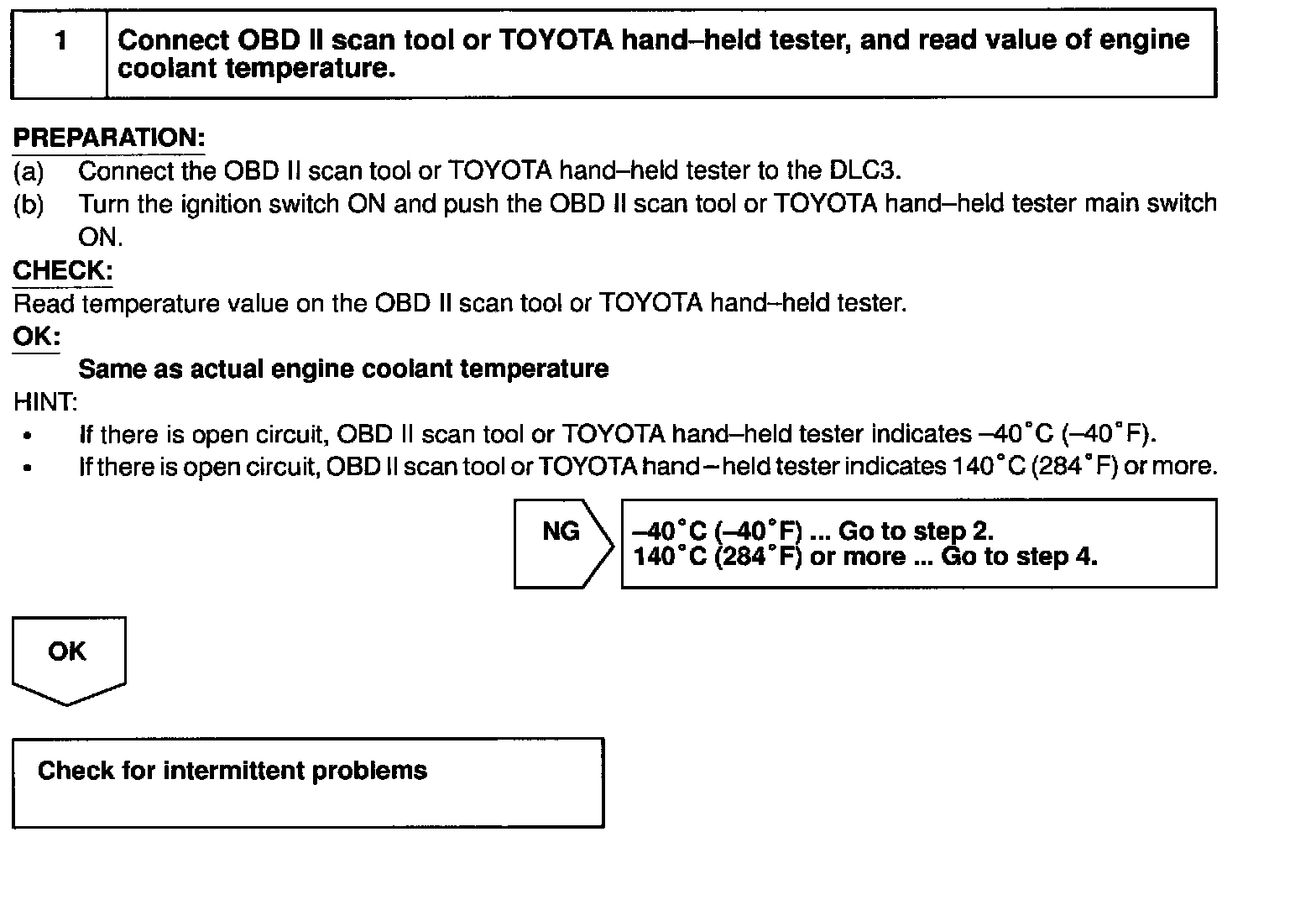 1 Connect OBD II scan tool or TOYOTA hand–held tester, and read value of engine coolant temperature.

PREPARATION:
(a) Connect the OBD II scan tool or TOYOTA hand–held tester to the DLC3.
(b) Turn the ignition switch ON and push the OBD II scan tool or TOYOTA hand–held tester main switch ON.
CHECK:
Read temperature value on the OBD II scan tool or TOYOTA hand–held tester.
OK:
Same as actual engine coolant temperature
HINT:
• If there is open circuit, OBD II scan tool or TOYOTA hand–held tester indicates –40°C (–40°F).
• If there is open circuit, OBD II scan tool or TOYOTA hand–held tester indicates 140°C (284°F) or more.

NG
–40°C (–40°F) ... Go to step 2.
140°C (284°F) or more ... Go to step 4.

OK

Check for intermittent problems